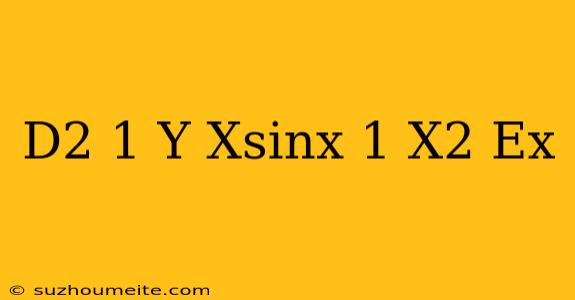 D2 1 Y Xsinx 1 X2 Ex

© suzhoumeite.com